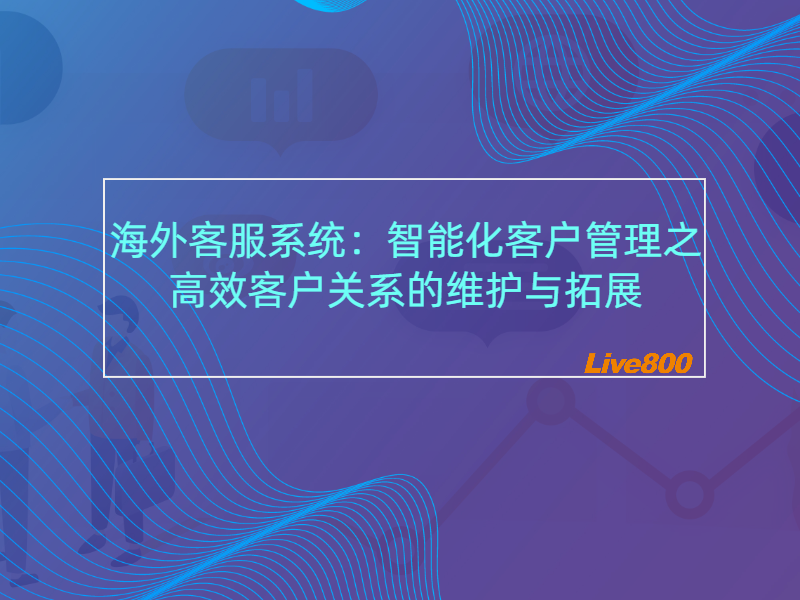 海外客服系统：智能化客户管理之高效客户关系的维护与拓展

Live800